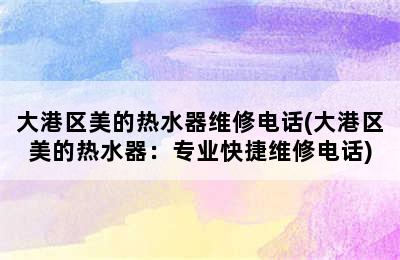 大港区美的热水器维修电话(大港区美的热水器：专业快捷维修电话)